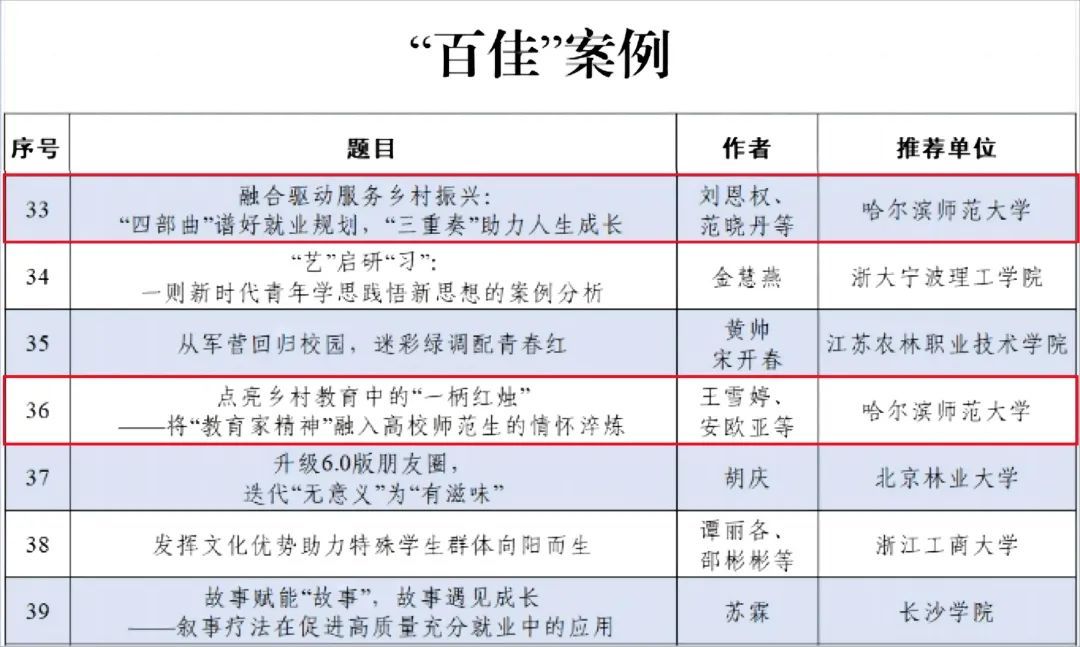 “百佳”案例

| 序号 | 题目 | 作者 | 推荐单位 |
|---|---|---|---|
| 33 | 融合驱动服务乡村振兴：“四部曲”谱好就业规划，“三重奏”助力人生成长 | 刘恩权、范晓丹等 | 哈尔滨师范大学 |
| 34 | “艺”启研“习”：一则新时代青年学思践悟新思想的案例分析 | 金慧燕 | 浙大宁波理工学院 |
| 35 | 从军营回归校园，迷彩绿调配青春红 | 黄帅 宋开春 | 江苏农林职业技术学院 |
| 36 | 点亮乡村教育中的“一柄红烛”——将“教育家精神”融入高校师范生的情怀淬炼 | 王雪婷、安欧亚等 | 哈尔滨师范大学 |
| 37 | 升级6.0版朋友圈，迭代“无意义”为“有滋味” | 胡庆 | 北京林业大学 |
| 38 | 发挥文化优势助力特殊学生群体向阳而生 | 谭丽各、邵彬彬等 | 浙江工商大学 |
| 39 | 故事赋能“故事”，故事遇见成长——叙事疗法在促进高质量充分就业中的应用 | 苏霖 | 长沙学院 |